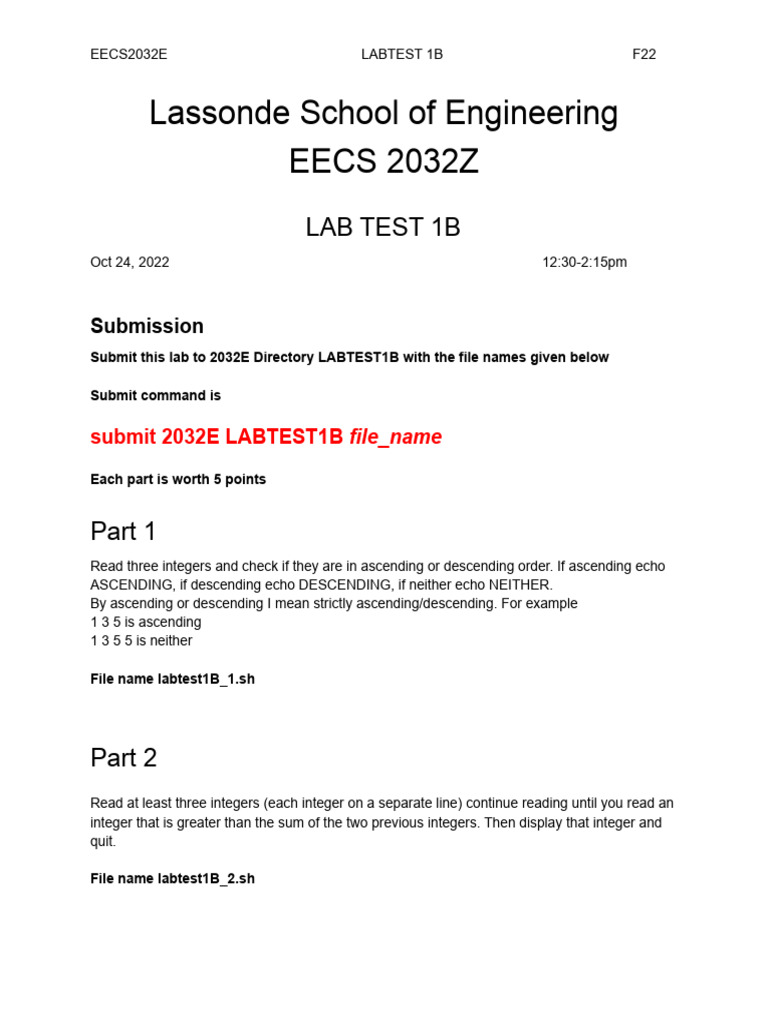 EECS2032E LABTEST 1B F22

Lassonde School of Engineering
EECS 2032Z

LAB TEST 1B

Oct 24, 2022 12:30-2:15pm

Submission

Submit this lab to 2032E Directory LABTEST1B with the file names given below

Submit command is

submit 2032E LABTEST1B file_name

Each part is worth 5 points

Part 1

Read three integers and check if they are in ascending or descending order. If ascending echo ASCENDING, if descending echo DESCENDING, if neither echo NEITHER.
By ascending or descending I mean strictly ascending/descending. For example
1 3 5 is ascending
1 3 5 5 is neither

File name labtest1B_1.sh

Part 2

Read at least three integers (each integer on a separate line) continue reading until you read an integer that is greater than the sum of the two previous integers. Then display that integer and quit.

File name labtest1B_2.sh